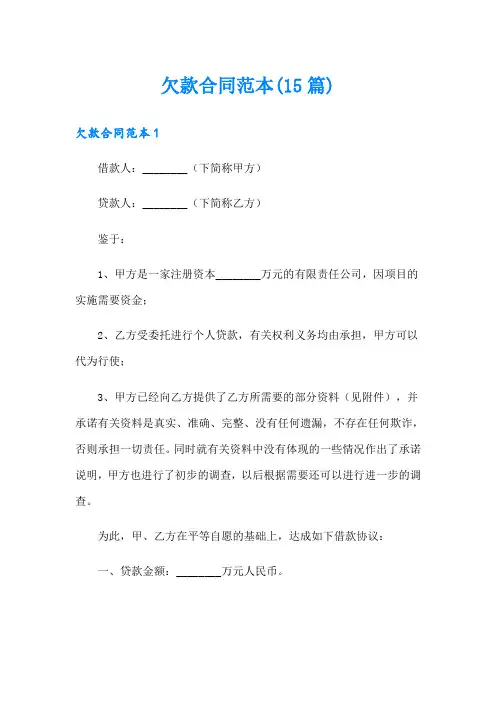 欠款合同范本(15篇)

欠款合同范本1

借款人：________（下简称甲方）

贷款人：________（下简称乙方）

鉴于：

1、甲方是一家注册资本________万元的有限责任公司，因项目的实施需要资金；

2、乙方受委托进行个人贷款，有关权利义务均由承担，甲方可以代为行使；

3、甲方已经向乙方提供了乙方所需要的部分资料（见附件），并承诺有关资料是真实、准确、完整、没有任何遗漏，不存在任何欺诈，否则承担一切责任。同时就有关资料中没有体现的一些情况作出了承诺说明，甲方也进行了初步的调查，以后根据需要还可以进行进一步的调查。

为此，甲、乙方在平等自愿的基础上，达成如下借款协议：

一、贷款金额：________万元人民币。